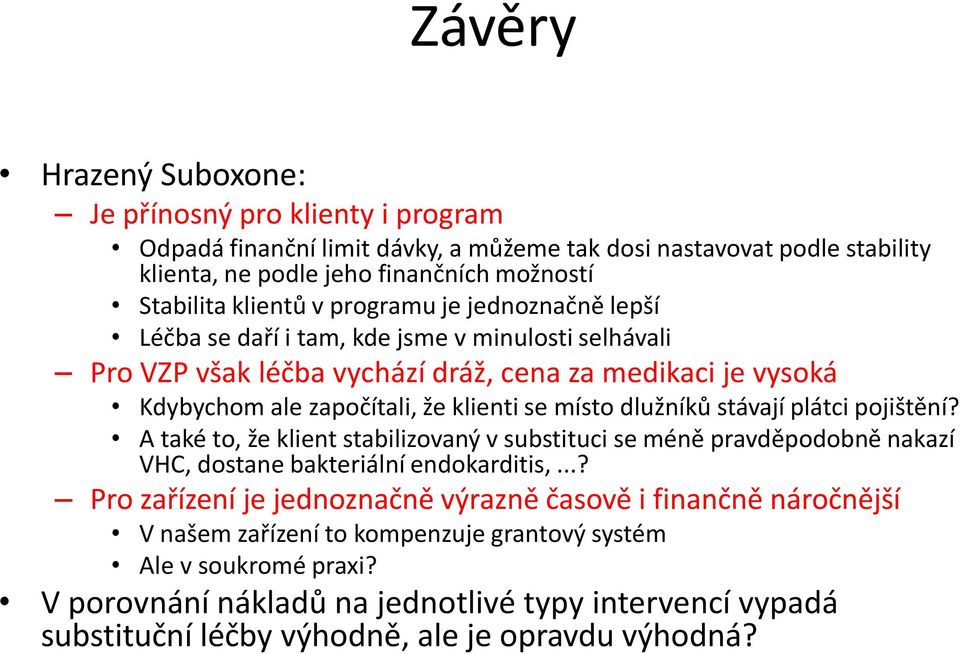 Závěry

• Hrazený Suboxone:
– Je přínosný pro klienty i program
• Odpadá finanční limit dávky, a můžeme tak dosi nastavovat podle stability klienta, ne podle jeho finančních možností
• Stabilita klientů v programu je jednoznačně lepší
• Léčba se daří i tam, kde jsme v minulosti selhávali
– Pro VZP však léčba vychází dráž, cena za medikaci je vysoká
• Kdybychom ale započítali, že klienti se místo dlužníků stávají plátci pojištění?
• A také to, že klient stabilizovaný v substituci se méně pravděpodobně nakazí VHC, dostane bakteriální endokarditis, ...?
– Pro zařízení je jednoznačně výrazně časově i finančně náročnější
• V našem zařízení to kompenzuje grantový systém
• Ale v soukromé praxi?
• V porovnání nákladů na jednotlivé typy intervencí vypadá substituční léčby výhodně, ale je opravdu výhodná?